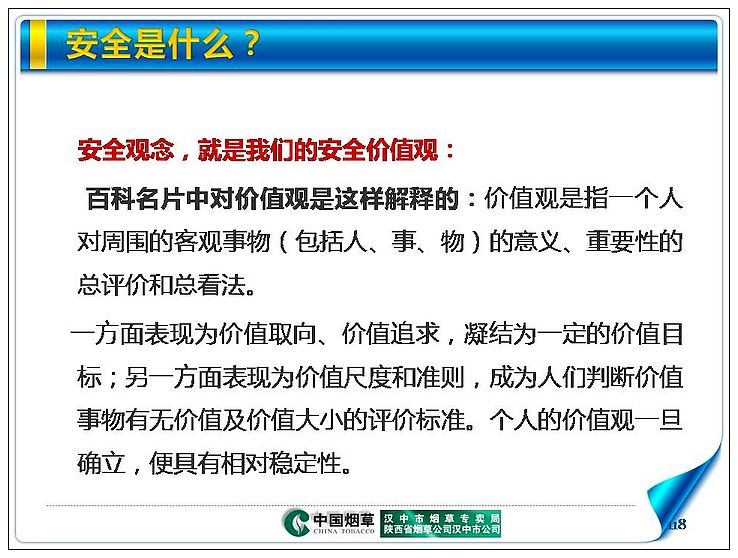 安全是什么？

安全观念，就是我们的安全价值观：

百科名片中对价值观是这样解释的：价值观是指一个人对周围的客观事物（包括人、事、物）的意义、重要性的总评价和总看法。

一方面表现为价值取向、价值追求，凝结为一定的价值目标；另一方面表现为价值尺度和准则，成为人们判断价值事物有无价值及价值大小的评价标准。个人的价值观一旦确立，便具有相对稳定性。

中国烟草 CHINA TOBACCO 汉中市烟草专卖局 陕西省烟草公司汉中市公司

18